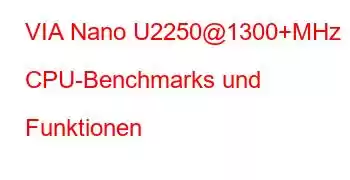 VIA Nano U2250@1300+MHz CPU-Benchmarks und Funktionen